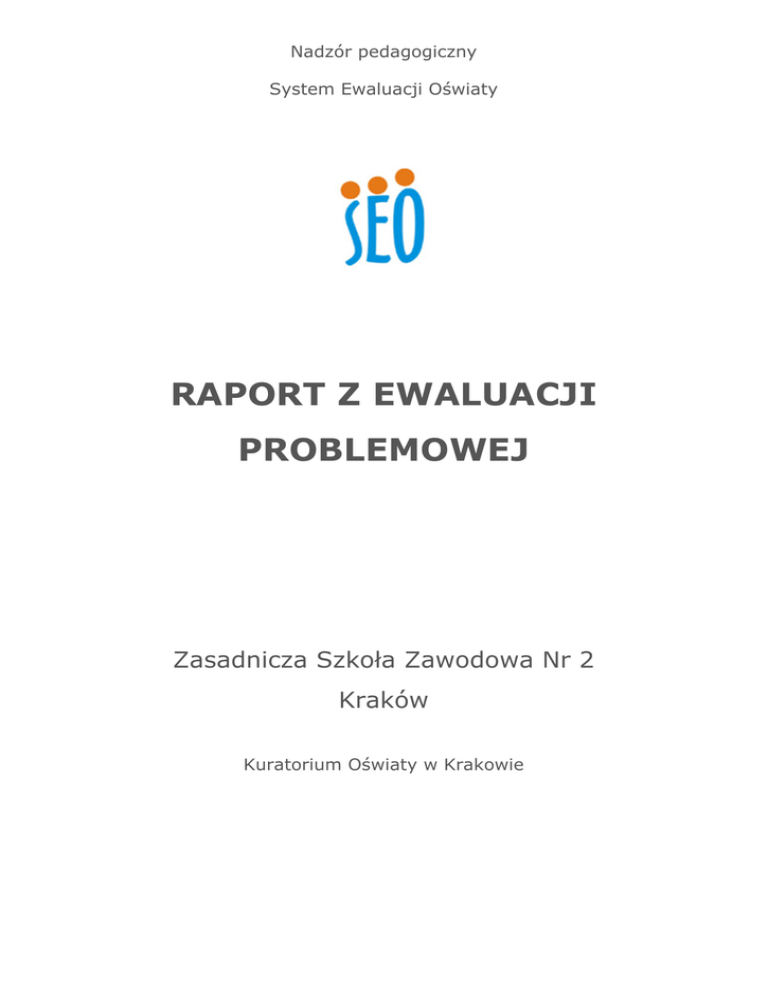 Nadzór pedagogiczny

System Ewaluacji Oświaty

SEO

RAPORT Z EWALUACJI PROBLEMOWEJ

Zasadnicza Szkoła Zawodowa Nr 2

Kraków

Kuratorium Oświaty w Krakowie